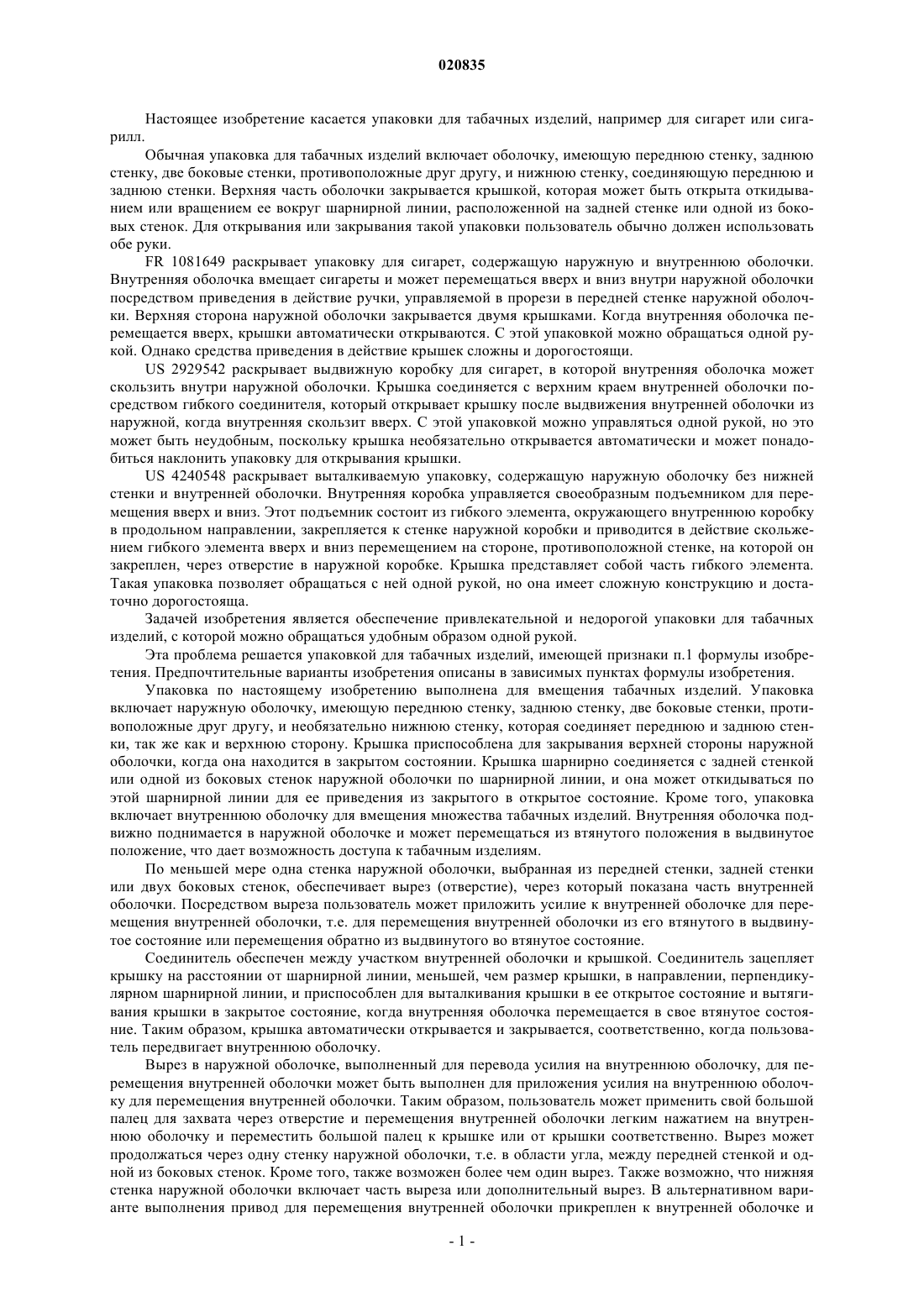 020835

Настоящее изобретение касается упаковки для табачных изделий, например для сигарет или сигарилл.

Обычная упаковка для табачных изделий включает оболочку, имеющую переднюю стенку, заднюю стенку, две боковые стенки, противоположные друг другу, и нижнюю стенку, соединяющую переднюю и заднюю стенки. Верхняя часть оболочки закрывается крышкой, которая может быть открыта откидыванием или вращением ее вокруг шарнирной линии, расположенной на задней стенке или одной из боковых стенок. Для открывания или закрывания такой упаковки пользователь обычно должен использовать обе руки.

FR 1081649 раскрывает упаковку для сигарет, содержащую наружную и внутреннюю оболочки. Внутренняя оболочка вмещает сигареты и может перемещаться вверх и вниз внутри наружной оболочки посредством приведения в действие ручки, управляемой в прорези в передней стенке наружной оболочки. Верхняя сторона наружной оболочки закрывается двумя крышками. Когда внутренняя оболочка перемещается вверх, крышки автоматически открываются. С этой упаковкой можно обращаться одной рукой. Однако средства приведения в действие крышек сложны и дорогостоящи.

US 2929542 раскрывает выдвижную коробку для сигарет, в которой внутренняя оболочка может скользить внутри наружной оболочки. Крышка соединяется с верхним краем внутренней оболочки посредством гибкого соединителя, который открывает крышку после выдвижения внутренней оболочки из наружной, когда внутренняя скользит вверх. С этой упаковкой можно управляться одной рукой, но это может быть неудобным, поскольку крышка необязательно открывается автоматически и может понадобиться наклонить упаковку для открывания крышки.

US 4240548 раскрывает выталкиваемую упаковку, содержащую наружную оболочку без нижней стенки и внутренней оболочки. Внутренняя коробка управляется своеобразным подъемником для перемещения вверх и вниз. Этот подъемник состоит из гибкого элемента, окружающего внутреннюю коробку в продольном направлении, закрепляется к стенке наружной коробки и приводится в действие скольжением гибкого элемента вверх и вниз перемещением на стороне, противоположной стенке, на которой он закреплен, через отверстие в наружной коробке. Крышка представляет собой часть гибкого элемента. Такая упаковка позволяет обращаться с ней одной рукой, но она имеет сложную конструкцию и достаточно дорогостояща.

Задачей изобретения является обеспечение привлекательной и недорогой упаковки для табачных изделий, с которой можно обращаться удобным образом одной рукой.

Эта проблема решается упаковкой для табачных изделий, имеющей признаки п.1 формулы изобретения. Предпочтительные варианты изобретения описаны в зависимых пунктах формулы изобретения.

Упаковка по настоящему изобретению выполнена для вмещения табачных изделий. Упаковка включает наружную оболочку, имеющую переднюю стенку, заднюю стенку, две боковые стенки, противоположные друг другу, и необязательно нижнюю стенку, которая соединяет переднюю и заднюю стенки, так же как и верхнюю сторону. Крышка приспособлена для закрывания верхней стороны наружной оболочки, когда она находится в закрытом состоянии. Крышка шарнирно соединяется с задней стенкой или одной из боковых стенок наружной оболочки по шарнирной линии, и она может откидываться по этой шарнирной линии для ее приведения из закрытого в открытое состояние. Кроме того, упаковка включает внутреннюю оболочку для вмещения множества табачных изделий. Внутренняя оболочка подвижно поднимается в наружной оболочке и может перемещаться из втянутого положения в выдвинутое положение, что дает возможность доступа к табачным изделиям.

По меньшей мере одна стенка наружной оболочки, выбранная из передней стенки, задней стенки или двух боковых стенок, обеспечивает вырез (отверстие), через который показана часть внутренней оболочки. Посредством выреза пользователь может приложить усилие к внутренней оболочке для перемещения внутренней оболочки, т.е. для перемещения внутренней оболочки из его втянутого в выдвинутое состояние или перемещения обратно из выдвинутого во втянутое состояние.

Соединитель обеспечен между участком внутренней оболочки и крышкой. Соединитель зацепляет крышку на расстоянии от шарнирной линии, меньшей, чем размер крышки, в направлении, перпендикулярном шарнирной линии, и приспособлен для выталкивания крышки в ее открытое состояние и вытягивания крышки в закрытое состояние, когда внутренняя оболочка перемещается в свое втянутое состояние. Таким образом, крышка автоматически открывается и закрывается, соответственно, когда пользователь передвигает внутреннюю оболочку.

Вырез в наружной оболочке, выполненный для перевода усилия на внутреннюю оболочку, для перемещения внутренней оболочки может быть выполнен для приложения усилия на внутреннюю оболочку для перемещения внутренней оболочки. Таким образом, пользователь может применить свой большой палец для захвата через отверстие и перемещения внутренней оболочки легким нажатием на внутреннюю оболочку и переместить большой палец к крышке или от крышки соответственно. Вырез может продолжаться через одну стенку наружной оболочки, т.е. в области угла, между передней стенкой и одной из боковых стенок. Кроме того, также возможен более чем один вырез. Также возможно, что нижняя стенка наружной оболочки включает часть выреза или дополнительный вырез. В альтернативном варианте выполнения привод для перемещения внутренней оболочки прикреплен к внутренней оболочке и

- 1 -